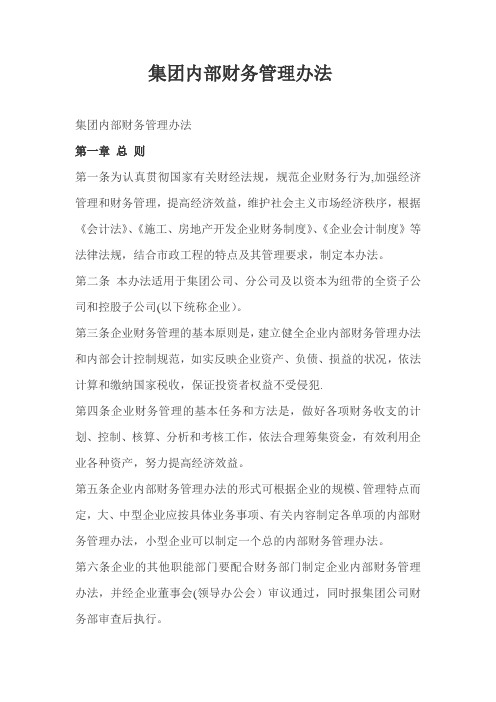 集团内部财务管理办法

集团内部财务管理办法

第一章 总 则

第一条为认真贯彻国家有关财经法规，规范企业财务行为,加强经济管理和财务管理，提高经济效益，维护社会主义市场经济秩序，根据《会计法》、《施工、房地产开发企业财务制度》、《企业会计制度》等法律法规，结合市政工程的特点及其管理要求，制定本办法。

第二条 本办法适用于集团公司、分公司及以资本为纽带的全资子公司和控股子公司(以下统称企业)。

第三条企业财务管理的基本原则是，建立健全企业内部财务管理办法和内部会计控制规范，如实反映企业资产、负债、损益的状况，依法计算和缴纳国家税收，保证投资者权益不受侵犯.

第四条企业财务管理的基本任务和方法是，做好各项财务收支的计划、控制、核算、分析和考核工作，依法合理筹集资金，有效利用企业各种资产，努力提高经济效益。

第五条企业内部财务管理办法的形式可根据企业的规模、管理特点而定，大、中型企业应按具体业务事项、有关内容制定各单项的内部财务管理办法，小型企业可以制定一个总的内部财务管理办法。

第六条企业的其他职能部门要配合财务部门制定企业内部财务管理办法，并经企业董事会(领导办公会）审议通过，同时报集团公司财务部审查后执行。